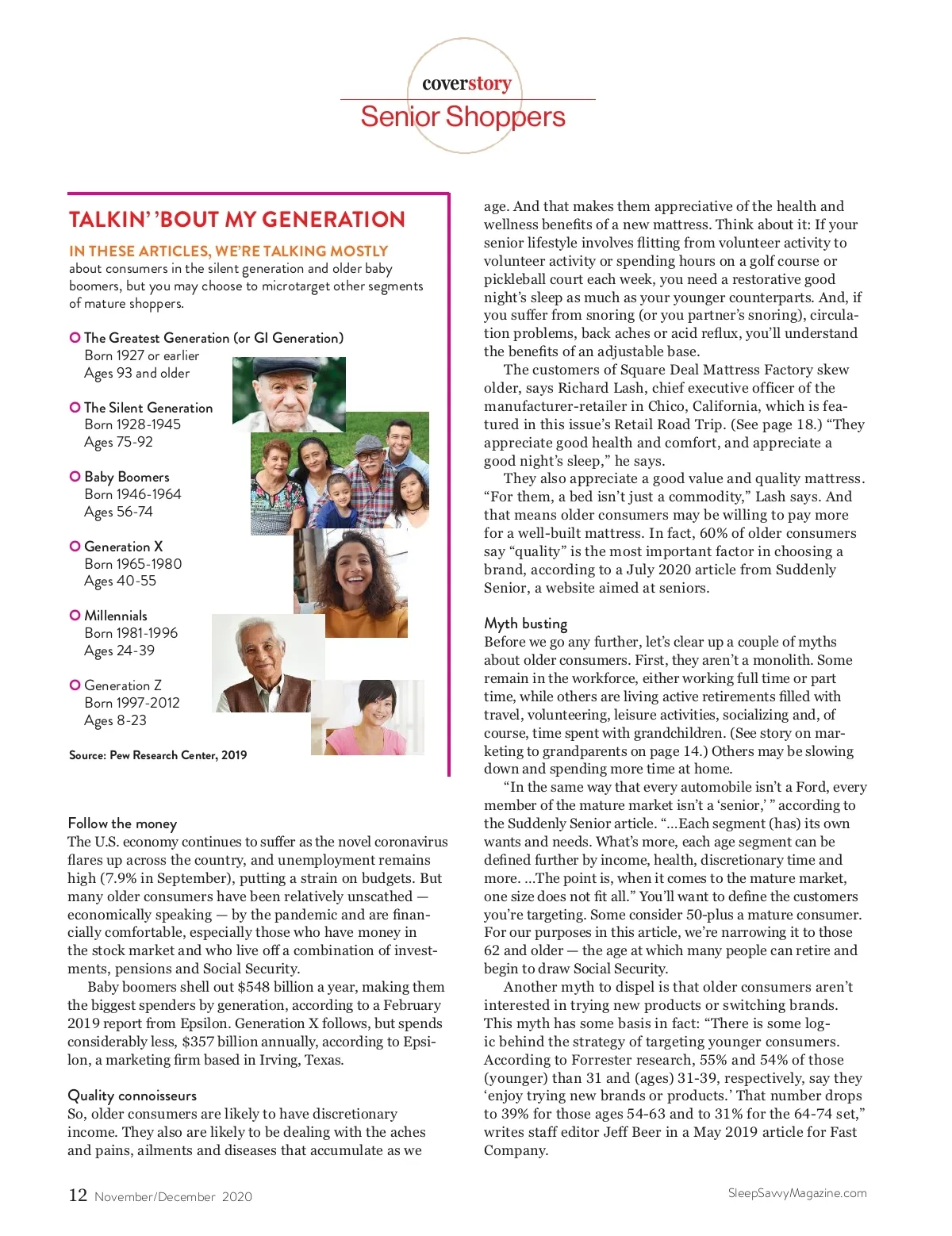 coverstory
Senior Shoppers

TALKIN' 'BOUT MY GENERATION

IN THESE ARTICLES, WE'RE TALKING MOSTLY about consumers in the silent generation and older baby boomers, but you may choose to microtarget other segments of mature shoppers.

The Greatest Generation (or GI Generation)
Born 1927 or earlier
Ages 93 and older

The Silent Generation
Born 1928-1945
Ages 75-92

Baby Boomers
Born 1946-1964
Ages 56-74

Generation X
Born 1965-1980
Ages 40-55

Millennials
Born 1981-1996
Ages 24-39

Generation Z
Born 1997-2012
Ages 8-23

Source: Pew Research Center, 2019

Follow the money
The U.S. economy continues to suffer as the novel coronavirus flares up across the country, and unemployment remains high (7.9% in September), putting a strain on budgets. But many older consumers have been relatively unscathed — economically speaking — by the pandemic and are financially comfortable, especially those who have money in the stock market and who live off a combination of investments, pensions and Social Security.

Baby boomers shell out $548 billion a year, making them the biggest spenders by generation, according to a February 2019 report from Epsilon. Generation X follows, but spends considerably less, $357 billion annually, according to Epsilon, a marketing firm based in Irving, Texas.

Quality connoisseurs
So, older consumers are likely to have discretionary income. They also are likely to be dealing with the aches and pains, ailments and diseases that accumulate as we age. And that makes them appreciative of the health and wellness benefits of a new mattress. Think about it: If your senior lifestyle involves flitting from volunteer activity to volunteer activity or spending hours on a golf course or pickleball court each week, you need a restorative good night's sleep as much as your younger counterparts. And, if you suffer from snoring (or you partner's snoring), circulation problems, back aches or acid reflux, you'll understand the benefits of an adjustable base.

The customers of Square Deal Mattress Factory skew older, says Richard Lash, chief executive officer of the manufacturer-retailer in Chico, California, which is featured in this issue's Retail Road Trip. (See page 18.) "They appreciate good health and comfort, and appreciate a good night's sleep," he says.

They also appreciate a good value and quality mattress. "For them, a bed isn't just a commodity," Lash says. And that means older consumers may be willing to pay more for a well-built mattress. In fact, 60% of older consumers say "quality" is the most important factor in choosing a brand, according to a July 2020 article from Suddenly Senior, a website aimed at seniors.

Myth busting
Before we go any further, let's clear up a couple of myths about older consumers. First, they aren't a monolith. Some remain in the workforce, either working full time or part time, while others are living active retirements filled with travel, volunteering, leisure activities, socializing and, of course, time spent with grandchildren. (See story on marketing to grandparents on page 14.) Others may be slowing down and spending more time at home.

"In the same way that every automobile isn't a Ford, every member of the mature market isn't a 'senior,' " according to the Suddenly Senior article. "...Each segment (has) its own wants and needs. What's more, each age segment can be defined further by income, health, discretionary time and more. ...The point is, when it comes to the mature market, one size does not fit all." You'll want to define the customers you're targeting. Some consider 50-plus a mature consumer. For our purposes in this article, we're narrowing it to those 62 and older — the age at which many people can retire and begin to draw Social Security.

Another myth to dispel is that older consumers aren't interested in trying new products or switching brands. This myth has some basis in fact: "There is some logic behind the strategy of targeting younger consumers. According to Forrester research, 55% and 54% of those (younger) than 31 and (ages) 31-39, respectively, say they 'enjoy trying new brands or products.' That number drops to 39% for those ages 54-63 and to 31% for the 64-74 set," writes staff editor Jeff Beer in a May 2019 article for Fast Company.

12 November/December 2020

SleepSavvyMagazine.com